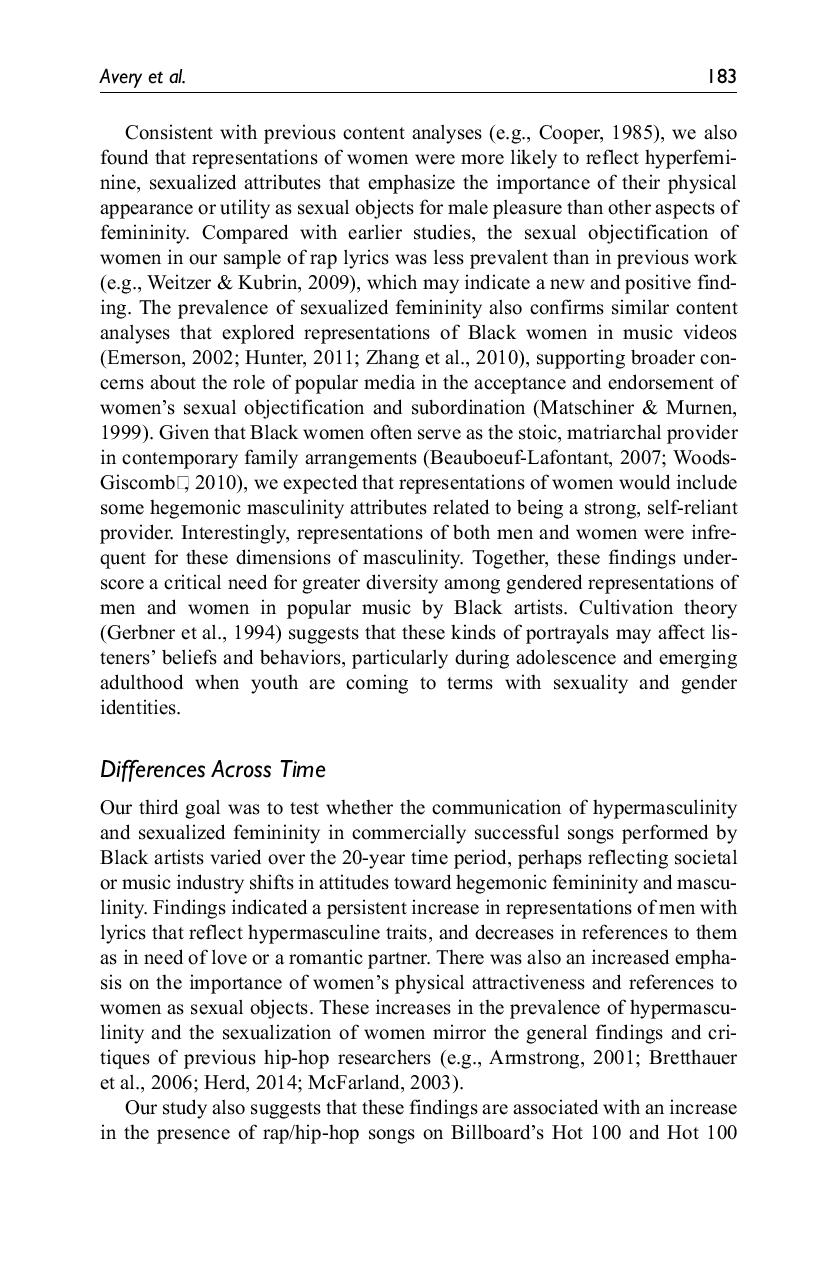 Avery et al. 183

Consistent with previous content analyses (e.g., Cooper, 1985), we also found that representations of women were more likely to reflect hyperfeminine, sexualized attributes that emphasize the importance of their physical appearance or utility as sexual objects for male pleasure than other aspects of femininity. Compared with earlier studies, the sexual objectification of women in our sample of rap lyrics was less prevalent than in previous work (e.g., Weitzer & Kubrin, 2009), which may indicate a new and positive finding. The prevalence of sexualized femininity also confirms similar content analyses that explored representations of Black women in music videos (Emerson, 2002; Hunter, 2011; Zhang et al., 2010), supporting broader concerns about the role of popular media in the acceptance and endorsement of women's sexual objectification and subordination (Matschiner & Murnen, 1999). Given that Black women often serve as the stoic, matriarchal provider in contemporary family arrangements (Beauboeuf-Lafontant, 2007; Woods-Giscomb□, 2010), we expected that representations of women would include some hegemonic masculinity attributes related to being a strong, self-reliant provider. Interestingly, representations of both men and women were infrequent for these dimensions of masculinity. Together, these findings underscore a critical need for greater diversity among gendered representations of men and women in popular music by Black artists. Cultivation theory (Gerbner et al., 1994) suggests that these kinds of portrayals may affect listeners' beliefs and behaviors, particularly during adolescence and emerging adulthood when youth are coming to terms with sexuality and gender identities.

Differences Across Time

Our third goal was to test whether the communication of hypermasculinity and sexualized femininity in commercially successful songs performed by Black artists varied over the 20-year time period, perhaps reflecting societal or music industry shifts in attitudes toward hegemonic femininity and masculinity. Findings indicated a persistent increase in representations of men with lyrics that reflect hypermasculine traits, and decreases in references to them as in need of love or a romantic partner. There was also an increased emphasis on the importance of women's physical attractiveness and references to women as sexual objects. These increases in the prevalence of hypermasculinity and the sexualization of women mirror the general findings and critiques of previous hip-hop researchers (e.g., Armstrong, 2001; Bretthauer et al., 2006; Herd, 2014; McFarland, 2003).

Our study also suggests that these findings are associated with an increase in the presence of rap/hip-hop songs on Billboard's Hot 100 and Hot 100